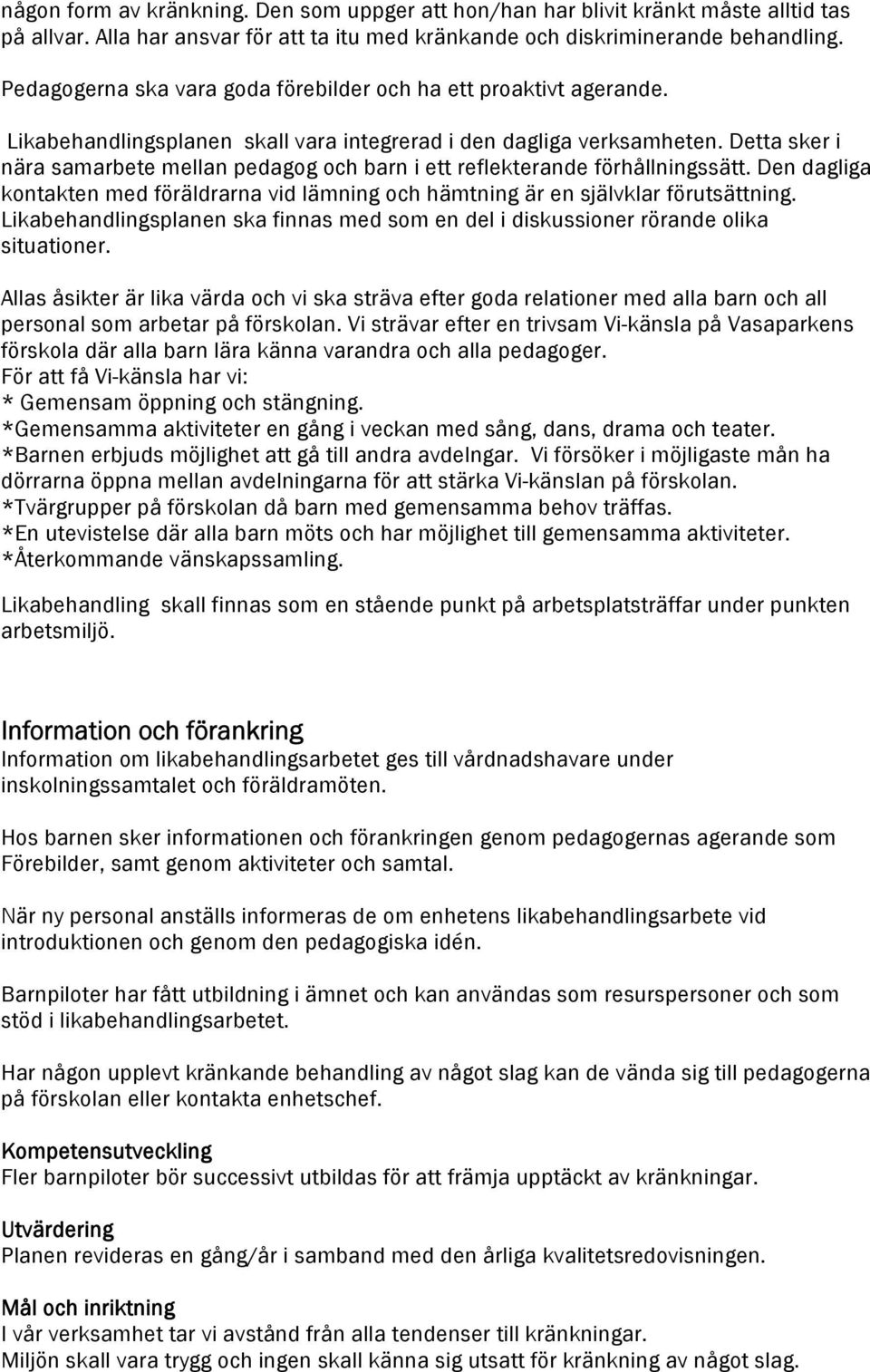 någon form av kränkning. Den som uppger att hon/han har blivit kränkt måste alltid tas på allvar. Alla har ansvar för att ta itu med kränkande och diskriminerande behandling.

Pedagogerna ska vara goda förebilder och ha ett proaktivt agerande.

Likabehandlingsplanen skall vara integrerad i den dagliga verksamheten. Detta sker i nära samarbete mellan pedagog och barn i ett reflekterande förhållningssätt. Den dagliga kontakten med föräldrarna vid lämning och hämtning är en självklar förutsättning. Likabehandlingsplanen ska finnas med som en del i diskussioner rörande olika situationer.

Allas åsikter är lika värda och vi ska sträva efter goda relationer med alla barn och all personal som arbetar på förskolan. Vi strävar efter en trivsam Vi-känsla på Vasaparkens förskola där alla barn lära känna varandra och alla pedagoger.
För att få Vi-känsla har vi:
* Gemensam öppning och stängning.
*Gemensamma aktiviteter en gång i veckan med sång, dans, drama och teater.
*Barnen erbjuds möjlighet att gå till andra avdelngar. Vi försöker i möjligaste mån ha dörrarna öppna mellan avdelningarna för att stärka Vi-känslan på förskolan.
*Tvärgrupper på förskolan då barn med gemensamma behov träffas.
*En utevistelse där alla barn möts och har möjlighet till gemensamma aktiviteter.
*Återkommande vänskapssamling.

Likabehandling skall finnas som en stående punkt på arbetsplatsträffar under punkten arbetsmiljö.

Information och förankring
Information om likabehandlingsarbetet ges till vårdnadshavare under inskolningssamtalet och föräldramöten.

Hos barnen sker informationen och förankringen genom pedagogernas agerande som Förebilder, samt genom aktiviteter och samtal.

När ny personal anställs informeras de om enhetens likabehandlingsarbete vid introduktionen och genom den pedagogiska idén.

Barnpiloter har fått utbildning i ämnet och kan användas som resurspersoner och som stöd i likabehandlingsarbetet.

Har någon upplevt kränkande behandling av något slag kan de vända sig till pedagogerna på förskolan eller kontakta enhetschef.

Kompetensutveckling
Fler barnpiloter bör successivt utbildas för att främja upptäckt av kränkningar.

Utvärdering
Planen revideras en gång/år i samband med den årliga kvalitetsredovisningen.

Mål och inriktning
I vår verksamhet tar vi avstånd från alla tendenser till kränkningar.
Miljön skall vara trygg och ingen skall känna sig utsatt för kränkning av något slag.